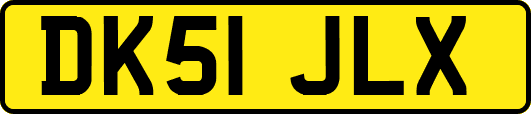 DK51 JLX